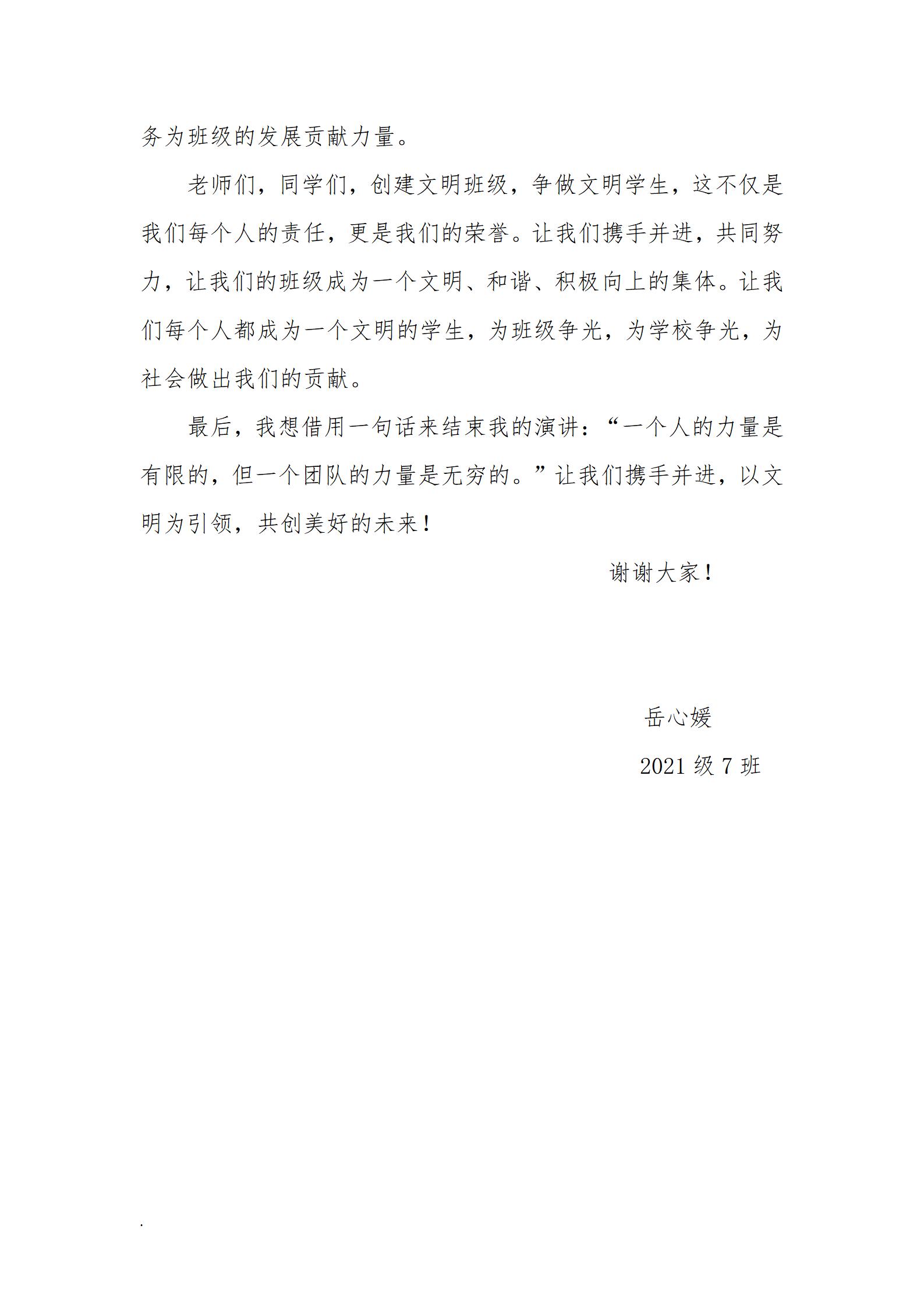 务为班级的发展贡献力量。

老师们，同学们，创建文明班级，争做文明学生，这不仅是我们每个人的责任，更是我们的荣誉。让我们携手并进，共同努力，让我们的班级成为一个文明、和谐、积极向上的集体。让我们每个人都成为一个文明的学生，为班级争光，为学校争光，为社会做出我们的贡献。

最后，我想借用一句话来结束我的演讲：“一个人的力量是有限的，但一个团队的力量是无穷的。”让我们携手并进，以文明为引领，共创美好的未来！

谢谢大家！

岳心媛

2021 级 7 班

.